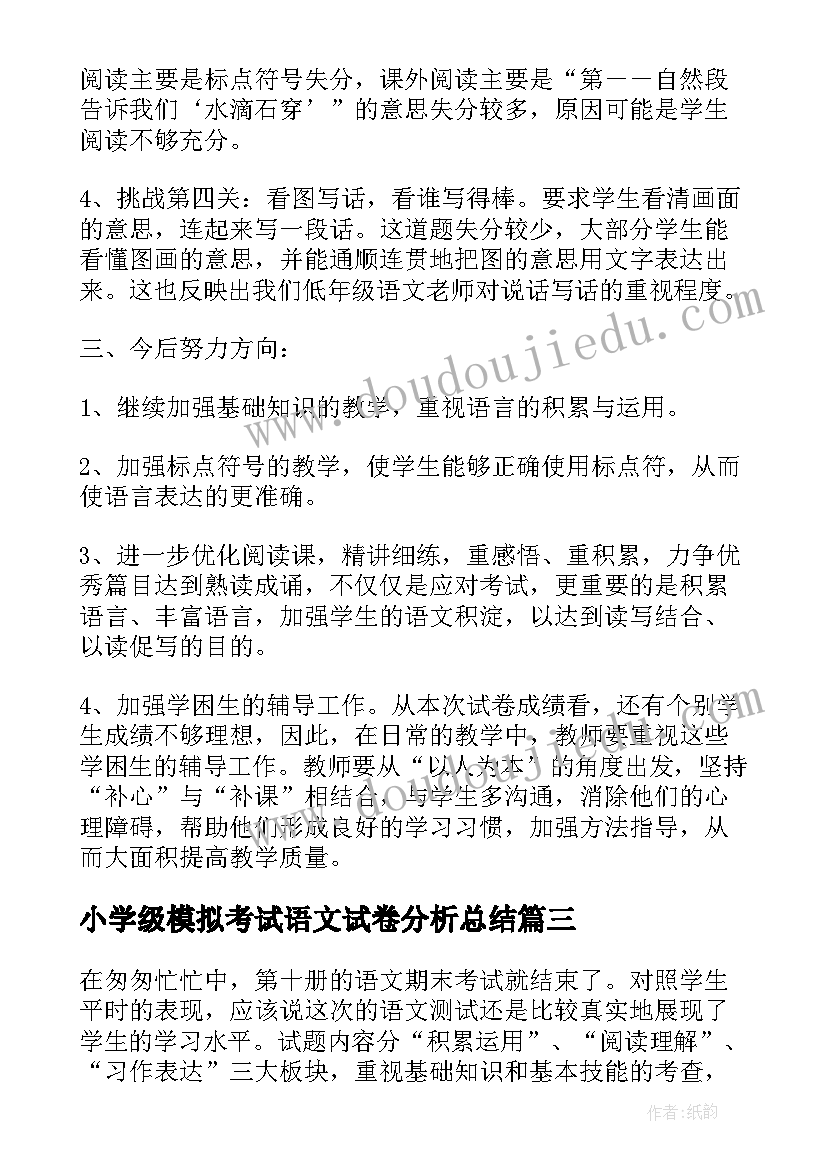 阅读主要是标点符号失分，课外阅读主要是“第一一自然段告诉我们‘水滴石穿’”的意思失分较多，原因可能是学生阅读不够充分。

4、挑战第四关：看图写话，看谁写得棒。要求学生看清画面的意思，连起来写一段话。这道题失分较少，大部分学生能看懂图画的意思，并能通顺连贯地把图的意思用文字表达出来。这也反映出我们低年级语文老师对说话写话的重视程度。

三、今后努力方向：

1、继续加强基础知识的教学，重视语言的积累与运用。

2、加强标点符号的教学，使学生能够正确使用标点符，从而使语言表达的更准确。

3、进一步优化阅读课，精讲细练，重感悟、重积累，力争优秀篇目达到熟读成诵，不仅仅是应对考试，更重要的是积累语言、丰富语言，加强学生的语文积淀，以达到读写结合、以读促写的目的。

4、加强学困生的辅导工作。从本次试卷成绩看，还有个别学生成绩不够理想，因此，在日常的教学中，教师要重视这些学困生的辅导工作。教师要从“以人为本”的角度出发，坚持“补心”与“补课”相结合，与学生多沟通，消除他们的心理障碍，帮助他们形成良好的学习习惯，加强方法指导，从而大面积提高教学质量。

小学级模拟考试语文试卷分析总结篇三

在匆匆忙忙中，第十册的语文期末考试就结束了。对照学生平时的表现，应该说这次的语文测试还是比较真实地展现了学生的学习水平。试题内容分“积累运用”、“阅读理解”、“习作表达”三大板块，重视基础知识和基本技能的考查，

www.doudoujiedu.com

作者:纸韵